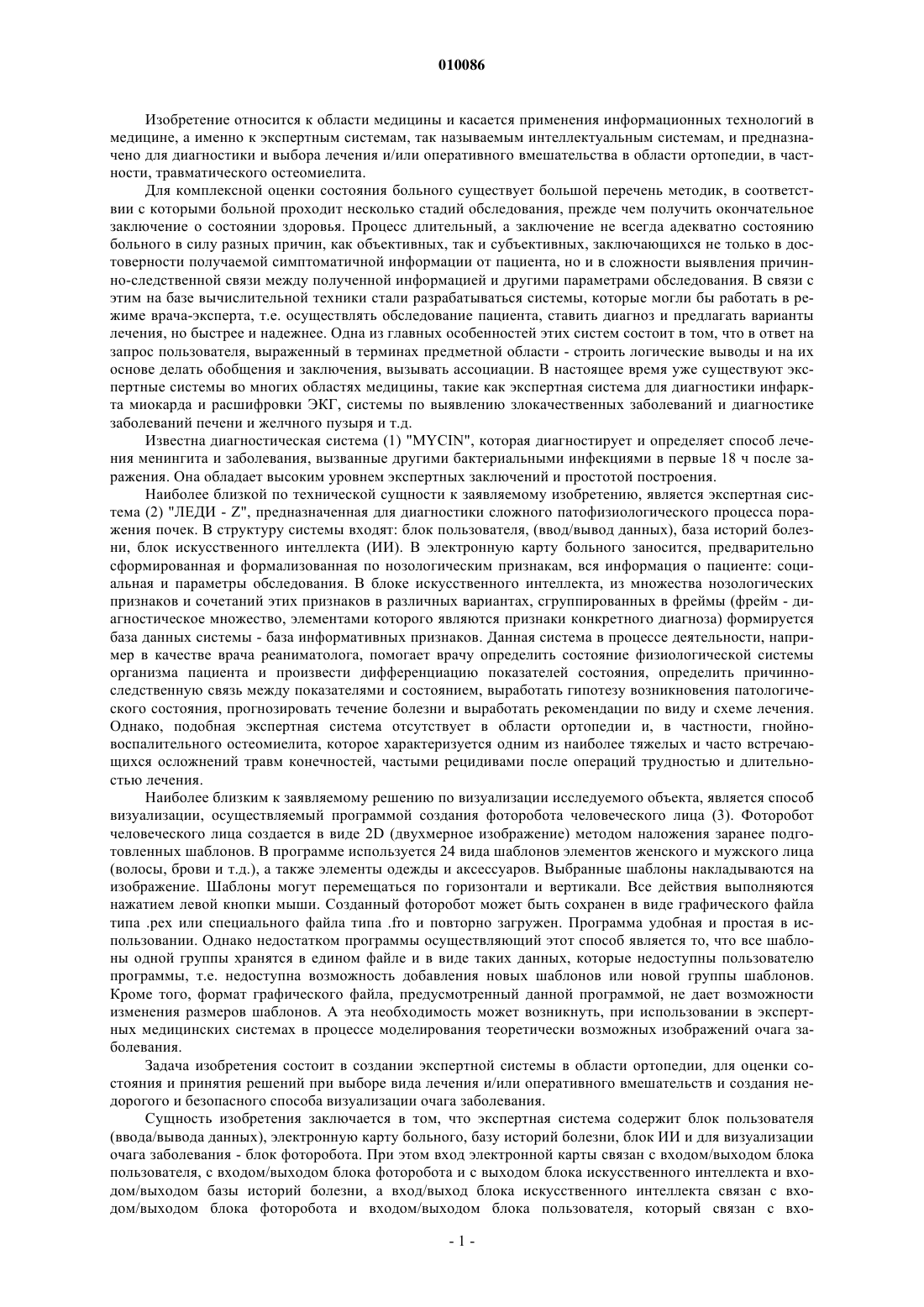 010086

Изобретение относится к области медицины и касается применения информационных технологий в медицине, а именно к экспертным системам, так называемым интеллектуальным системам, и предназначено для диагностики и выбора лечения и/или оперативного вмешательства в области ортопедии, в частности, травматического остеомиелита.

Для комплексной оценки состояния больного существует большой перечень методик, в соответствии с которыми больной проходит несколько стадий обследования, прежде чем получить окончательное заключение о состоянии здоровья. Процесс длительный, а заключение не всегда адекватно состоянию больного в силу разных причин, как объективных, так и субъективных, заключающихся не только в достоверности получаемой симптоматичной информации от пациента, но и в сложности выявления причинно-следственной связи между полученной информацией и другими параметрами обследования. В связи с этим на базе вычислительной техники стали разрабатываться системы, которые могли бы работать в режиме врача-эксперта, т.е. осуществлять обследование пациента, ставить диагноз и предлагать варианты лечения, но быстрее и надежнее. Одна из главных особенностей этих систем состоит в том, что в ответ на запрос пользователя, выраженный в терминах предметной области - строить логические выводы и на их основе делать обобщения и заключения, вызывать ассоциации. В настоящее время уже существуют экспертные системы во многих областях медицины, такие как экспертная система для диагностики инфаркта миокарда и расшифровки ЭКГ, системы по выявлению злокачественных заболеваний и диагностике заболеваний печени и желчного пузыря и т.д.

Известна диагностическая система (1) "MYCIN", которая диагностирует и определяет способ лечения менингита и заболевания, вызванные другими бактериальными инфекциями в первые 18 ч после заражения. Она обладает высоким уровнем экспертных заключений и простотой построения.

Наиболее близкой по технической сущности к заявляемому изобретению, является экспертная система (2) "ЛЕДИ - Z", предназначенная для диагностики сложного патофизиологического процесса поражения почек. В структуру системы входят: блок пользователя, (ввод/вывод данных), база историй болезни, блок искусственного интеллекта (ИИ). В электронную карту больного заносится, предварительно сформированная и формализованная по нозологическим признакам, вся информация о пациенте: социальная и параметры обследования. В блоке искусственного интеллекта, из множества нозологических признаков и сочетаний этих признаков в различных вариантах, сгруппированных в фреймы (фрейм - диагностическое множество, элементами которого являются признаки конкретного диагноза) формируется база данных системы - база информативных признаков. Данная система в процессе деятельности, например в качестве врача реаниматолога, помогает врачу определить состояние физиологической системы организма пациента и произвести дифференциацию показателей состояния, определить причинно-следственную связь между показателями и состоянием, выработать гипотезу возникновения патологического состояния, прогнозировать течение болезни и выработать рекомендации по виду и схеме лечения. Однако, подобная экспертная система отсутствует в области ортопедии и, в частности, гнойно-воспалительного остеомиелита, которое характеризуется одним из наиболее тяжелых и часто встречающихся осложнений травм конечностей, частыми рецидивами после операций трудностью и длительностью лечения.

Наиболее близким к заявляемому решению по визуализации исследуемого объекта, является способ визуализации, осуществляемый программой создания фоторобота человеческого лица (3). Фоторобот человеческого лица создается в виде 2D (двухмерное изображение) методом наложения заранее подготовленных шаблонов. В программе используется 24 вида шаблонов элементов женского и мужского лица (волосы, брови и т.д.), а также элементы одежды и аксессуаров. Выбранные шаблоны накладываются на изображение. Шаблоны могут перемещаться по горизонтали и вертикали. Все действия выполняются нажатием левой кнопки мыши. Созданный фоторобот может быть сохранен в виде графического файла типа .pex или специального файла типа .fro и повторно загружен. Программа удобная и простая в использовании. Однако недостатком программы осуществляющий этот способ является то, что все шаблоны одной группы хранятся в едином файле и в виде таких данных, которые недоступны пользователю программы, т.е. недоступна возможность добавления новых шаблонов или новой группы шаблонов. Кроме того, формат графического файла, предусмотренный данной программой, не дает возможности изменения размеров шаблонов. А эта необходимость может возникнуть, при использовании в экспертных медицинских системах в процессе моделирования теоретически возможных изображений очага заболевания.

Задача изобретения состоит в создании экспертной системы в области ортопедии, для оценки состояния и принятия решений при выборе вида лечения и/или оперативного вмешательств и создания недорогого и безопасного способа визуализации очага заболевания.

Сущность изобретения заключается в том, что экспертная система содержит блок пользователя (ввода/вывода данных), электронную карту больного, базу историй болезни, блок ИИ и для визуализации очага заболевания - блок фоторобота. При этом вход электронной карты связан с входом/выходом блока пользователя, с входом/выходом блока фоторобота и с выходом блока искусственного интеллекта и входом/выходом базы историй болезни, а вход/выход блока искусственного интеллекта связан с входом/выходом блока фоторобота и входом/выходом блока пользователя, который связан с вхо-

- 1 -